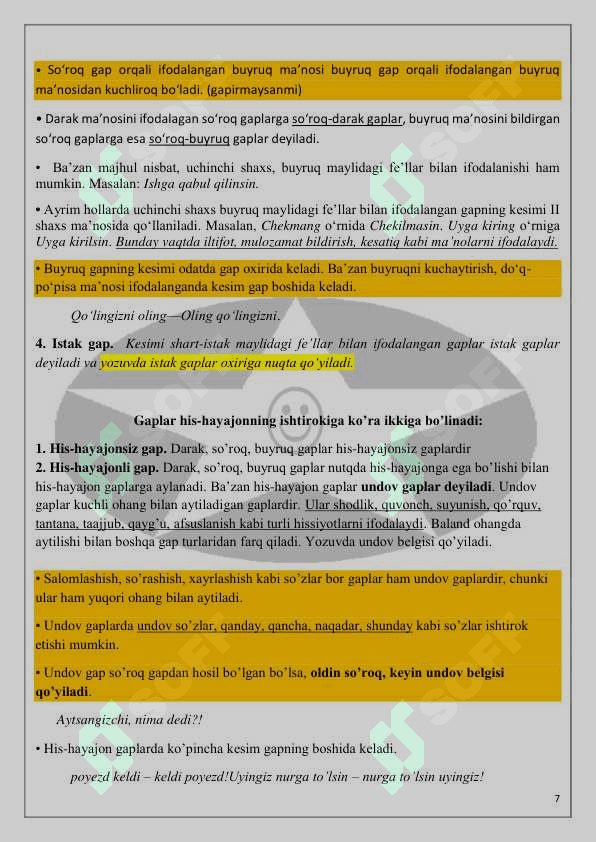 • So‘roq gap orqali ifodalangan buyruq ma’nosi buyruq gap orqali ifodalangan buyruq ma’nosidan kuchliroq bo‘ladi. (gapirmaysanmi)

• Darak ma’nosini ifodalagan so‘roq gaplarga so‘roq-darak gaplar, buyruq ma’nosini bildirgan so‘roq gaplarga esa so‘roq-buyruq gaplar deyiladi.

• Ba’zan majhul nisbat, uchinchi shaxs, buyruq maylidagi fe’llar bilan ifodalanishi ham mumkin. Masalan: Ishga qabul qilinsin.

• Ayrim hollarda uchinchi shaxs buyruq maylidagi fe’llar bilan ifodalangan gapning kesimi II shaxs ma’nosida qo‘llaniladi. Masalan, Chekmang o‘rnida Chekilmasin. Uyga kiring o‘rniga Uyga kirilsin. Bunday vaqtda iltifot, mulozamat bildirish, kesatiq kabi ma’nolarni ifodalaydi.

• Buyruq gapning kesimi odatda gap oxirida keladi. Ba’zan buyruqni kuchaytirish, do‘q-po‘pisa ma’nosi ifodalanganda kesim gap boshida keladi.

Qo‘lingizni oling—Oling qo‘lingizni.

4. Istak gap. Kesimi shart-istak maylidagi fe’llar bilan ifodalangan gaplar istak gaplar deyiladi va yozuvda istak gaplar oxiriga nuqta qo‘yiladi.

Gaplar his-hayajonning ishtirokiga ko’ra ikkiga bo’linadi:

1. His-hayajonsiz gap. Darak, so’roq, buyruq gaplar his-hayajonsiz gaplardir
2. His-hayajonli gap. Darak, so’roq, buyruq gaplar nutqda his-hayajonga ega bo’lishi bilan his-hayajon gaplarga aylanadi. Ba’zan his-hayajon gaplar undov gaplar deyiladi. Undov gaplar kuchli ohang bilan aytiladigan gaplardir. Ular shodlik, quvonch, suyunish, qo’rquv, tantana, taajjub, qayg’u, afsuslanish kabi turli hissiyotlarni ifodalaydi. Baland ohangda aytilishi bilan boshqa gap turlaridan farq qiladi. Yozuvda undov belgisi qo’yiladi.

• Salomlashish, so’rashish, xayrlashish kabi so’zlar bor gaplar ham undov gaplardir, chunki ular ham yuqori ohang bilan aytiladi.

• Undov gaplarda undov so’zlar, qanday, qancha, naqadar, shunday kabi so’zlar ishtirok etishi mumkin.

• Undov gap so’roq gapdan hosil bo’lgan bo’lsa, oldin so’roq, keyin undov belgisi qo’yiladi.

Aytsangizchi, nima dedi?!

• His-hayajon gaplarda ko’pincha kesim gapning boshida keladi.

poyezd keldi – keldi poyezd!Uyingiz nurga to’lsin – nurga to’lsin uyingiz!

7